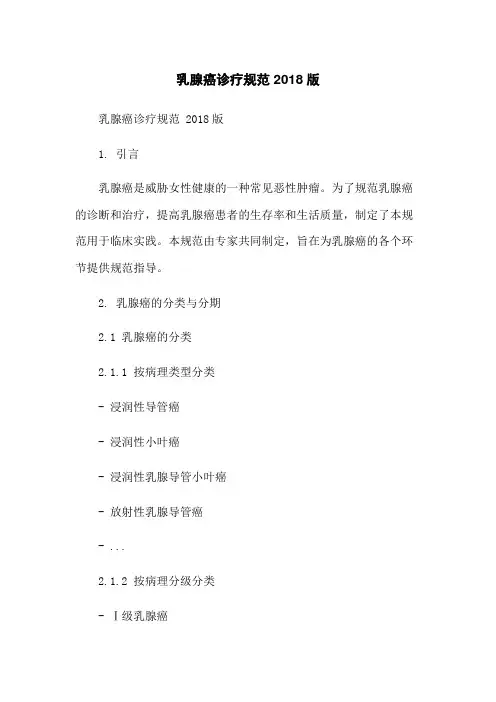 乳腺癌诊疗规范 2018 版

乳腺癌诊疗规范 2018 版

1. 引言

乳腺癌是威胁女性健康的一种常见恶性肿瘤。为了规范乳腺癌的诊断和治疗，提高乳腺癌患者的生存率和生活质量，制定了本规范用于临床实践。本规范由专家共同制定，旨在为乳腺癌的各个环节提供规范指导。

2. 乳腺癌的分类与分期

2.1 乳腺癌的分类

2.1.1 按病理类型分类

- 浸润性导管癌

- 浸润性小叶癌

- 浸润性乳腺导管小叶癌

- 放射性乳腺导管癌

- ...

2.1.2 按病理分级分类

- Ⅰ级乳腺癌